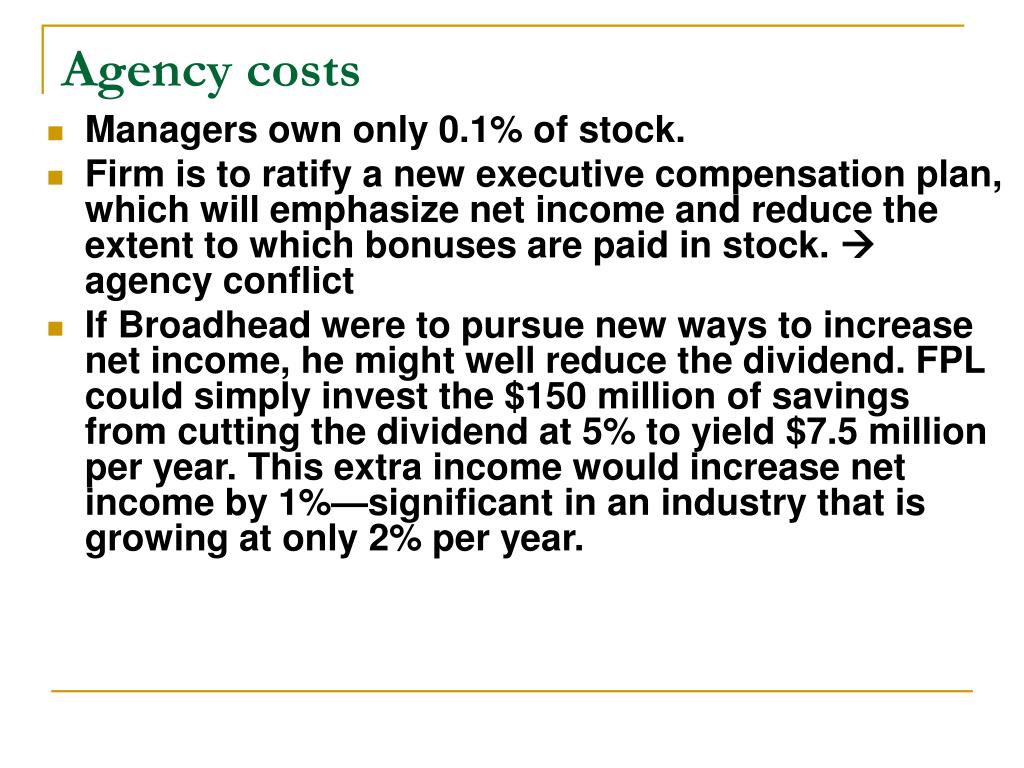 Agency costs

Managers own only 0.1% of stock.

Firm is to ratify a new executive compensation plan, which will emphasize net income and reduce the extent to which bonuses are paid in stock. → agency conflict

If Broadhead were to pursue new ways to increase net income, he might well reduce the dividend. FPL could simply invest the \$150 million of savings from cutting the dividend at 5% to yield \$7.5 million per year. This extra income would increase net income by 1%—significant in an industry that is growing at only 2% per year.